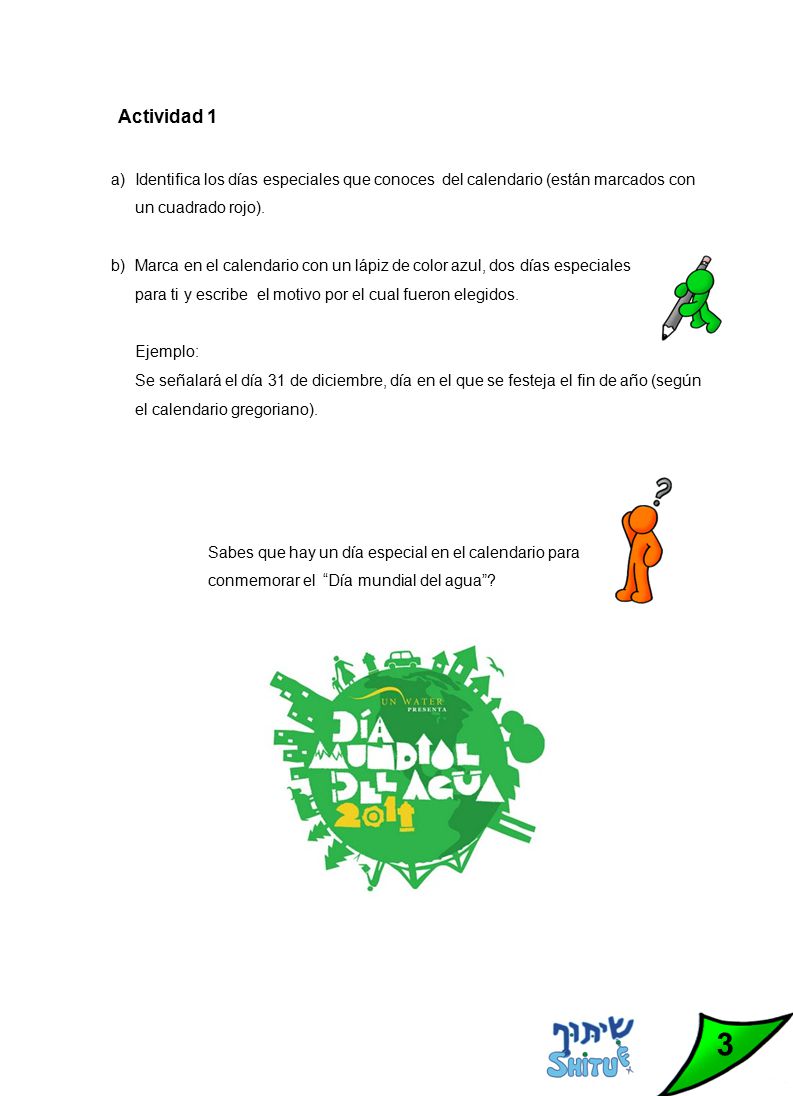 Actividad 1

a) Identifica los días especiales que conoces del calendario (están marcados con un cuadrado rojo).

b) Marca en el calendario con un lápiz de color azul, dos días especiales para ti y escribe el motivo por el cual fueron elegidos.

Ejemplo:
Se señalará el día 31 de diciembre, día en el que se festeja el fin de año (según el calendario gregoriano).

Sabes que hay un día especial en el calendario para conmemorar el "Día mundial del agua"?

UN WATER PRESENTA
DÍA MUNDIAL DEL AGUA 2011

שיתוף
SHITUF

3